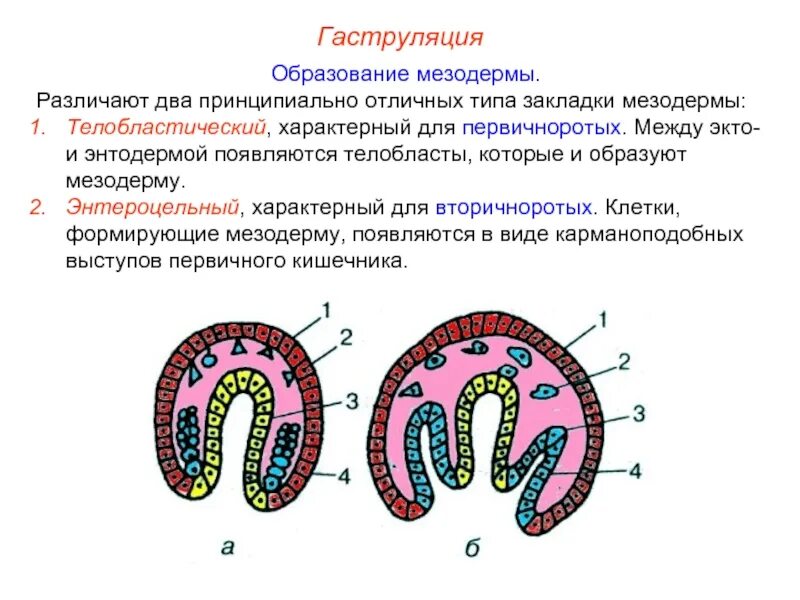 Гаструляция

Образование мезодермы.

Различают два принципиально отличных типа закладки мезодермы:

1. Телобластический, характерный для первичноротых. Между экто- и энтодермой появляются телобласты, которые и образуют мезодерму.

2. Энтероцельный, характерный для вторичноротых. Клетки, формирующие мезодерму, появляются в виде карманоподобных выступов первичного кишечника.

1
2
3
4
а

1
2
3
4
б